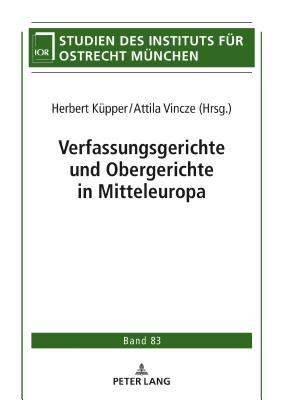 IOR
STUDIEN DES INSTITUTS FÜR OSTRECHT MÜNCHEN

Herbert Küpper/Attila Vincze (Hrsg.)

Verfassungsgerichte und Obergerichte in Mitteleuropa

Band 83

PETER LANG